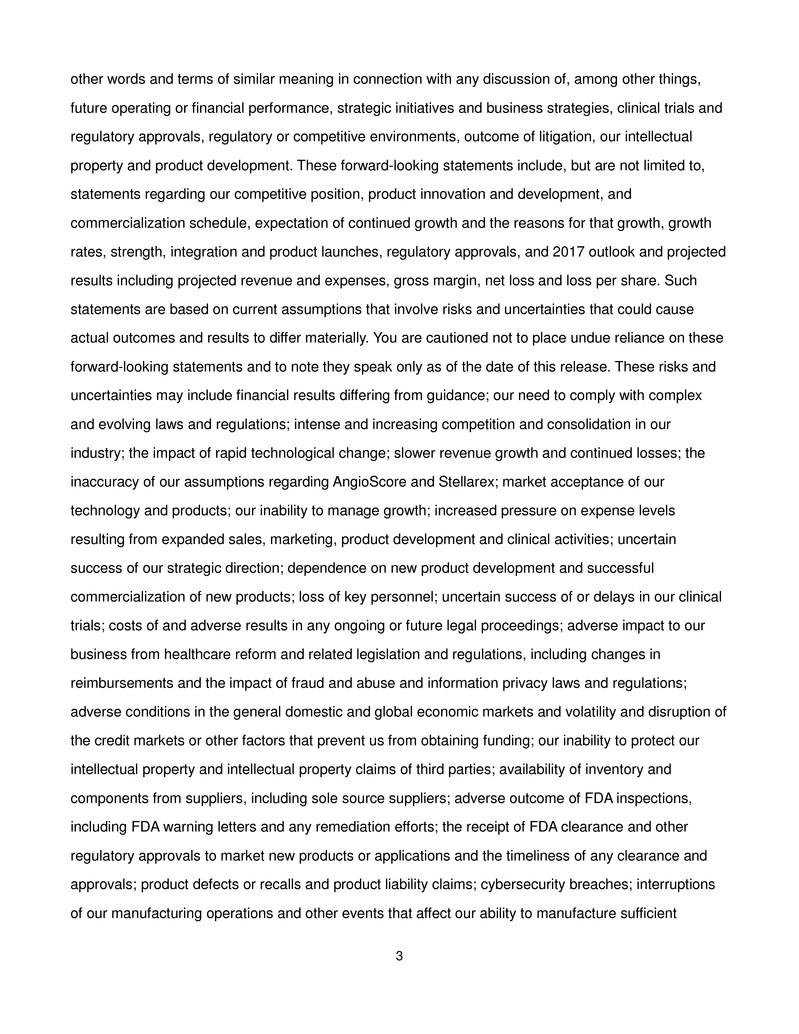 other words and terms of similar meaning in connection with any discussion of, among other things, future operating or financial performance, strategic initiatives and business strategies, clinical trials and regulatory approvals, regulatory or competitive environments, outcome of litigation, our intellectual property and product development. These forward-looking statements include, but are not limited to, statements regarding our competitive position, product innovation and development, and commercialization schedule, expectation of continued growth and the reasons for that growth, growth rates, strength, integration and product launches, regulatory approvals, and 2017 outlook and projected results including projected revenue and expenses, gross margin, net loss and loss per share. Such statements are based on current assumptions that involve risks and uncertainties that could cause actual outcomes and results to differ materially. You are cautioned not to place undue reliance on these forward-looking statements and to note they speak only as of the date of this release. These risks and uncertainties may include financial results differing from guidance; our need to comply with complex and evolving laws and regulations; intense and increasing competition and consolidation in our industry; the impact of rapid technological change; slower revenue growth and continued losses; the inaccuracy of our assumptions regarding AngioScore and Stellarex; market acceptance of our technology and products; our inability to manage growth; increased pressure on expense levels resulting from expanded sales, marketing, product development and clinical activities; uncertain success of our strategic direction; dependence on new product development and successful commercialization of new products; loss of key personnel; uncertain success of or delays in our clinical trials; costs of and adverse results in any ongoing or future legal proceedings; adverse impact to our business from healthcare reform and related legislation and regulations, including changes in reimbursements and the impact of fraud and abuse and information privacy laws and regulations; adverse conditions in the general domestic and global economic markets and volatility and disruption of the credit markets or other factors that prevent us from obtaining funding; our inability to protect our intellectual property and intellectual property claims of third parties; availability of inventory and components from suppliers, including sole source suppliers; adverse outcome of FDA inspections, including FDA warning letters and any remediation efforts; the receipt of FDA clearance and other regulatory approvals to market new products or applications and the timeliness of any clearance and approvals; product defects or recalls and product liability claims; cybersecurity breaches; interruptions of our manufacturing operations and other events that affect our ability to manufacture sufficient

3